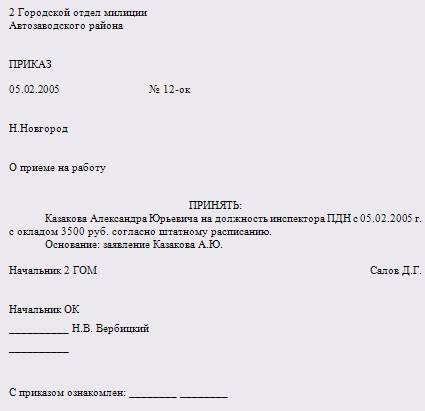 2 Городской отдел милиции
Автозаводского района

ПРИКАЗ

05.02.2005 № 12-ок

Н.Новгород

О приеме на работу

ПРИНЯТЬ:

Казакова Александра Юрьевича на должность инспектора ПДН с 05.02.2005 г. с окладом 3500 руб. согласно штатному расписанию.

Основание: заявление Казакова А.Ю.

Начальник 2 ГОМ Салов Д.Г.

Начальник ОК
___________ Н.В. Вербицкий
___________

С приказом ознакомлен: _________ _________